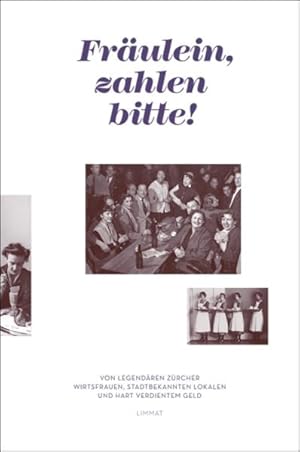 Fräulein, zahlen bitte!

VON LEGENDÄREN ZÜRCHER WIRTSFRAUEN, STADTBEKANNTEN LOKALEN UND HART VERDIENTEM GELD

LIMMAT